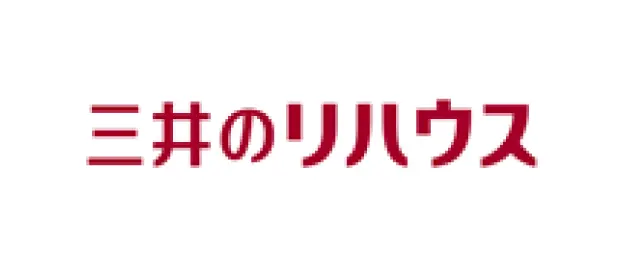 三井のリハウス